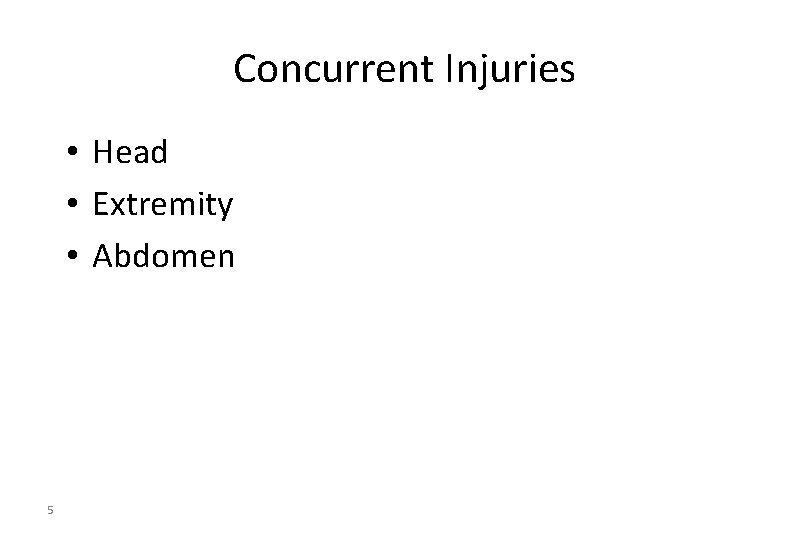 Concurrent Injuries

• Head
• Extremity
• Abdomen

5